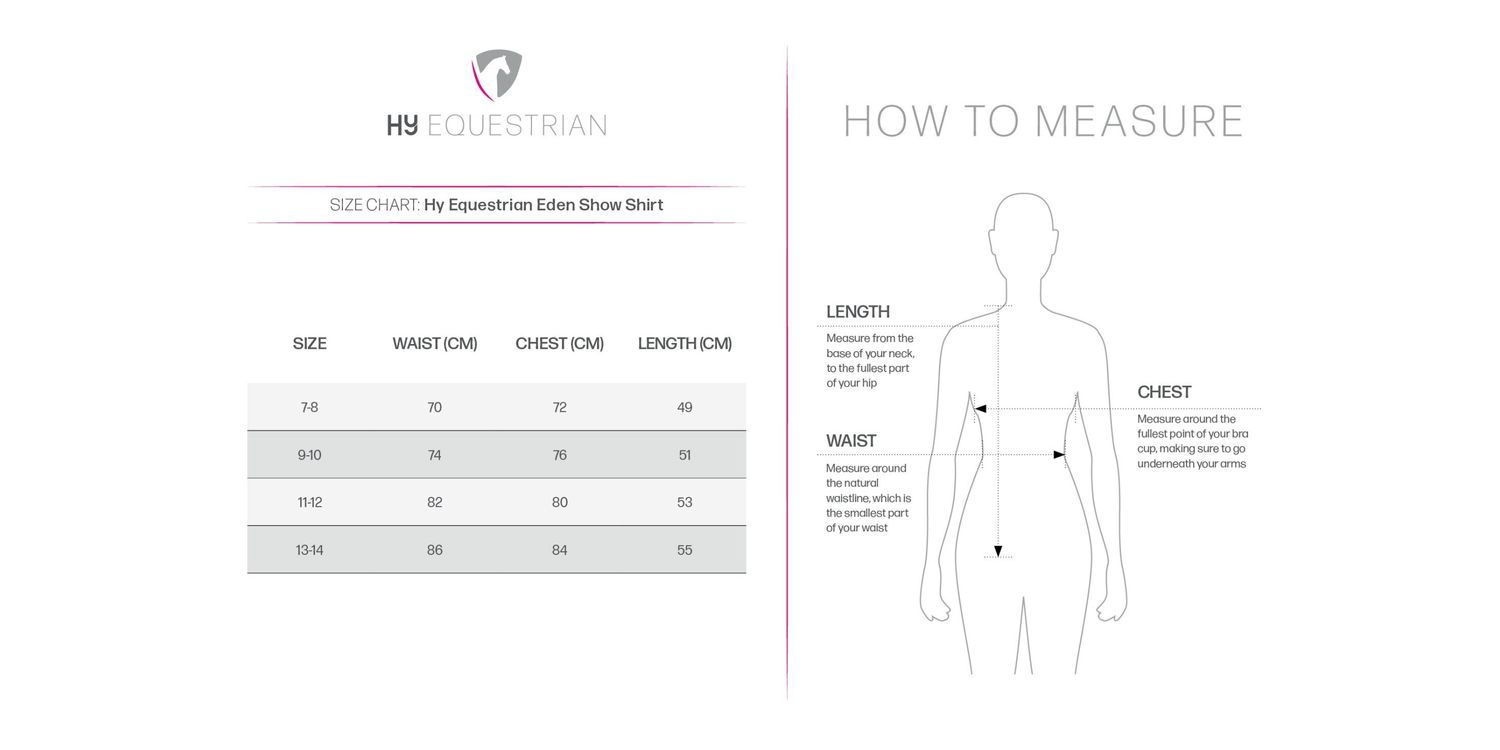 HY EQUESTRIAN

SIZE CHART: Hy Equestrian Eden Show Shirt

| SIZE | WAIST (CM) | CHEST (CM) | LENGTH (CM) |
|---|---|---|---|
| 7-8 | 70 | 72 | 49 |
| 9-10 | 74 | 76 | 51 |
| 11-12 | 82 | 80 | 53 |
| 13-14 | 86 | 84 | 55 |

HOW TO MEASURE

LENGTH
Measure from the base of your neck, to the fullest part of your hip

WAIST
Measure around the natural waistline, which is the smallest part of your waist

CHEST
Measure around the fullest point of your bra cup, making sure to go underneath your arms